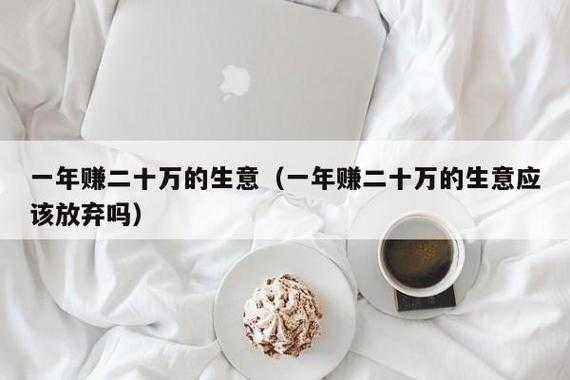 一年赚二十万的生意（一年赚二十万的生意应该放弃吗）